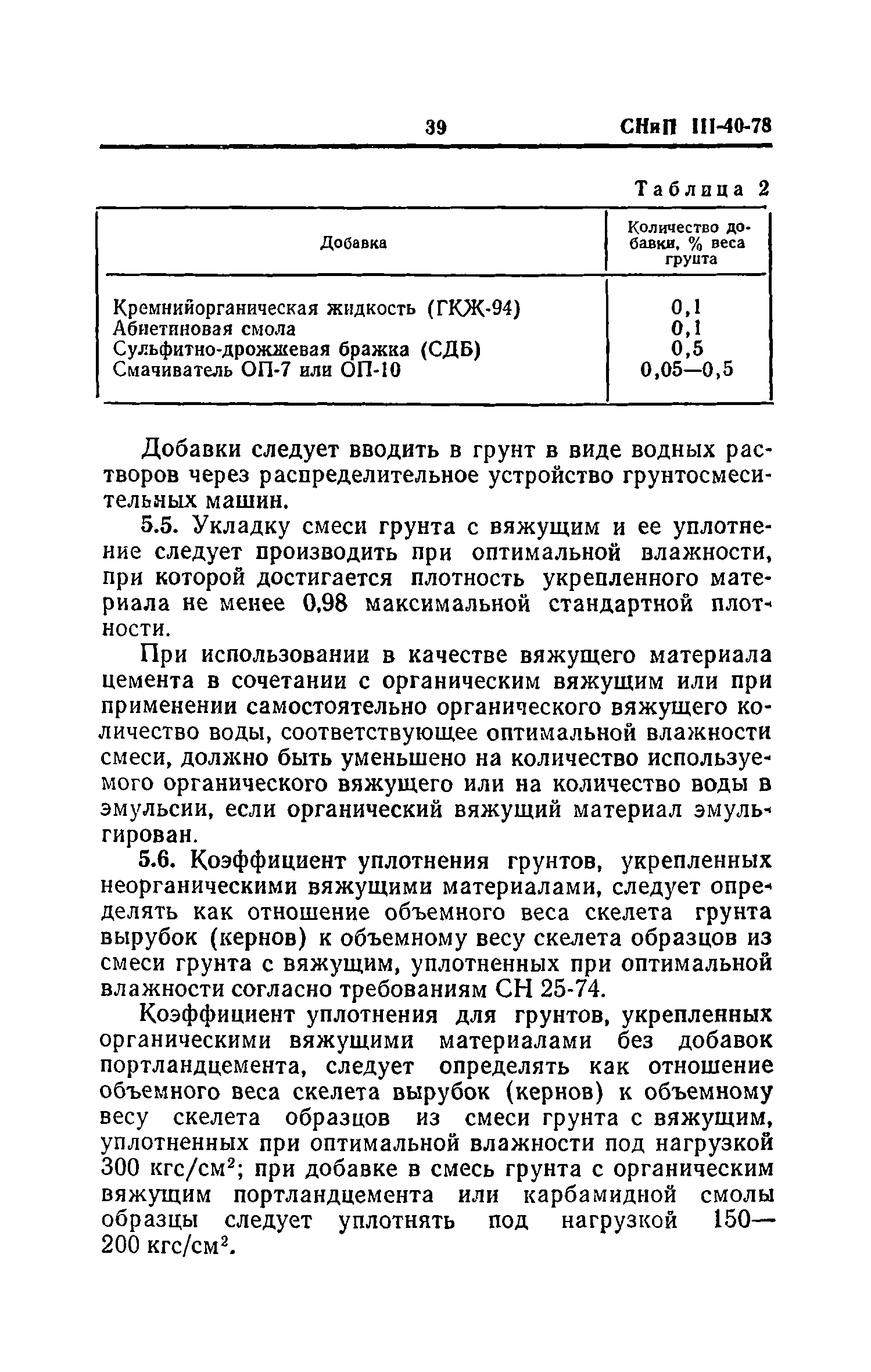 39 СНиП III-40-78

Таблица 2

| Добавка | Количество добавки, % веса грунта |
|---|---|
| Кремнийорганическая жидкость (ГКЖ-94) | 0,1 |
| Абиетиновая смола | 0,1 |
| Сульфитно-дрожжевая бражка (СДБ) | 0,5 |
| Смачиватель ОП-7 или ОП-10 | 0,05—0,5 |

Добавки следует вводить в грунт в виде водных растворов через распределительное устройство грунтосмесительных машин.

5.5. Укладку смеси грунта с вяжущим и ее уплотнение следует производить при оптимальной влажности, при которой достигается плотность укрепленного материала не менее 0,98 максимальной стандартной плотности.

При использовании в качестве вяжущего материала цемента в сочетании с органическим вяжущим или при применении самостоятельно органического вяжущего количество воды, соответствующее оптимальной влажности смеси, должно быть уменьшено на количество используемого органического вяжущего или на количество воды в эмульсии, если органический вяжущий материал эмульгирован.

5.6. Коэффициент уплотнения грунтов, укрепленных неорганическими вяжущими материалами, следует определять как отношение объемного веса скелета грунта вырубок (кернов) к объемному весу скелета образцов из смеси грунта с вяжущим, уплотненных при оптимальной влажности согласно требованиям СН 25-74.

Коэффициент уплотнения для грунтов, укрепленных органическими вяжущими материалами без добавок портландцемента, следует определять как отношение объемного веса скелета вырубок (кернов) к объемному весу скелета образцов из смеси грунта с вяжущим, уплотненных при оптимальной влажности под нагрузкой 300 кгс/см$^2$; при добавке в смесь грунта с органическим вяжущим портландцемента или карбамидной смолы образцы следует уплотнять под нагрузкой 150—200 кгс/см$^2$.